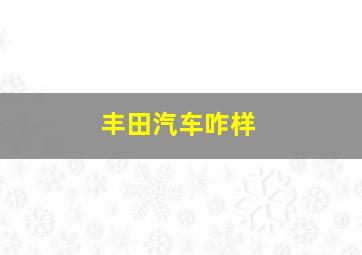 丰田汽车咋样